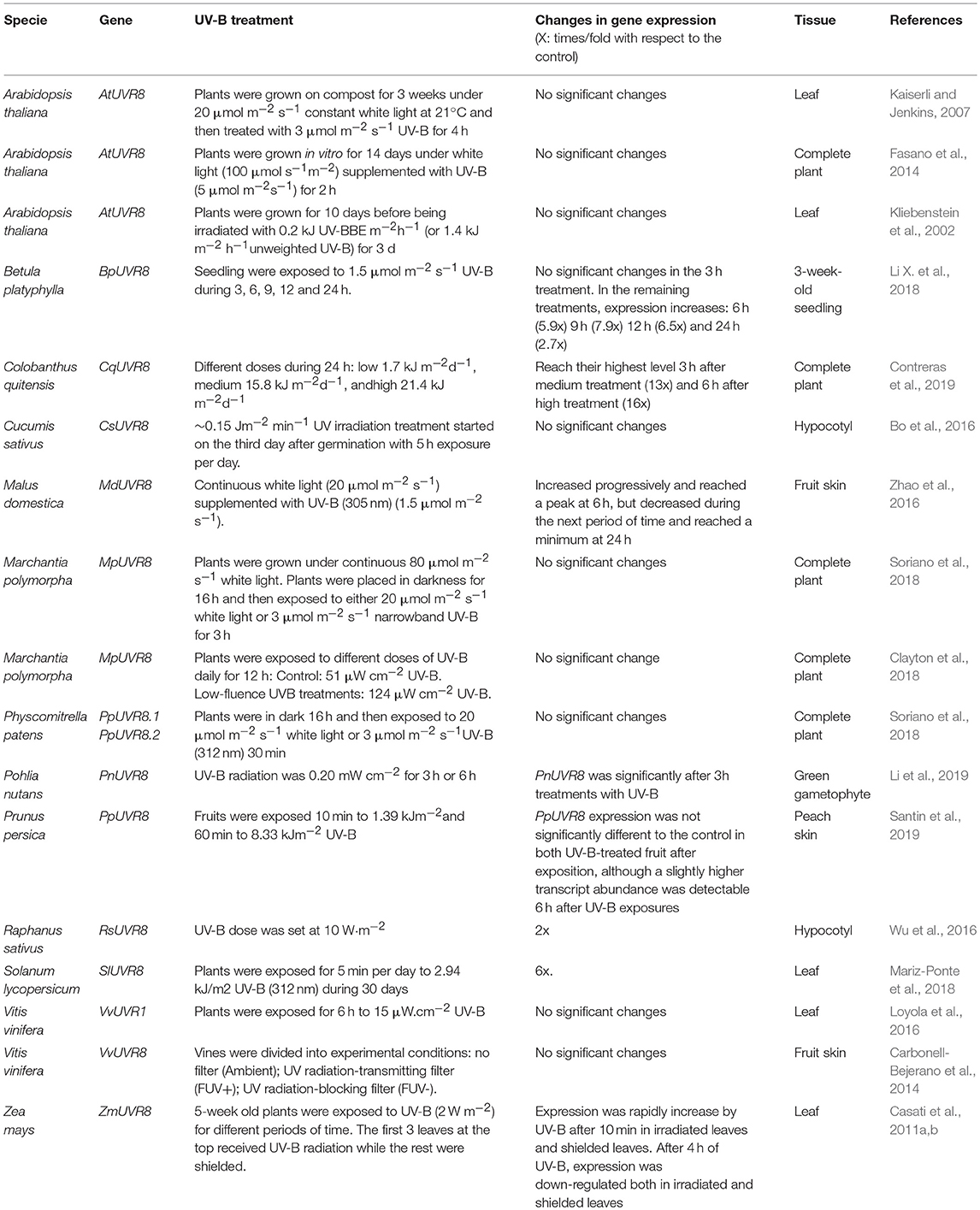 | Specie | Gene | UV-B treatment | Changes in gene expression (X: times/fold with respect to the control) | Tissue | References |
|---|---|---|---|---|---|
| Arabidopsis thaliana | AtUVR8 | Plants were grown on compost for 3 weeks under 20 $\mu$mol m$^{-2}$ s$^{-1}$ constant white light at 21°C and then treated with 3 $\mu$mol m$^{-2}$ s$^{-1}$ UV-B for 4 h | No significant changes | Leaf | Kaiserli and Jenkins, 2007 |
| Arabidopsis thaliana | AtUVR8 | Plants were grown in vitro for 14 days under white light (100 $\mu$mol s$^{-1}$m$^{-2}$) supplemented with UV-B (5 $\mu$mol m$^{-2}$s$^{-1}$) for 2 h | No significant changes | Complete plant | Fasano et al., 2014 |
| Arabidopsis thaliana | AtUVR8 | Plants were grown for 10 days before being irradiated with 0.2 kJ UV-BBE m$^{-2}$h$^{-1}$ (or 1.4 kJ m$^{-2}$ h$^{-1}$unweighted UV-B) for 3 d | No significant changes | Leaf | Kliebenstein et al., 2002 |
| Betula platyphylla | BpUVR8 | Seedling were exposed to 1.5 $\mu$mol m$^{-2}$ s$^{-1}$ UV-B during 3, 6, 9, 12 and 24 h. | No significant changes in the 3 h treatment. In the remaining treatments, expression increases: 6 h (5.9x) 9 h (7.9x) 12 h (6.5x) and 24 h (2.7x) | 3-week-old seedling | Li X. et al., 2018 |
| Colobanthus quitensis | CqUVR8 | Different doses during 24 h: low 1.7 kJ m$^{-2}$d$^{-1}$, medium 15.8 kJ m$^{-2}$d$^{-1}$, andhigh 21.4 kJ m$^{-2}$d$^{-1}$ | Reach their highest level 3 h after medium treatment (13x) and 6 h after high treatment (16x) | Complete plant | Contreras et al., 2019 |
| Cucumis sativus | CsUVR8 | ~0.15 Jm$^{-2}$ min$^{-1}$ UV irradiation treatment started on the third day after germination with 5 h exposure per day. | No significant changes | Hypocotyl | Bo et al., 2016 |
| Malus domestica | MdUVR8 | Continuous white light (20 $\mu$mol m$^{-2}$ s$^{-1}$) supplemented with UV-B (305 nm) (1.5 $\mu$mol m$^{-2}$ s$^{-1}$). | Increased progressively and reached a peak at 6 h, but decreased during the next period of time and reached a minimum at 24 h | Fruit skin | Zhao et al., 2016 |
| Marchantia polymorpha | MpUVR8 | Plants were grown under continuous 80 $\mu$mol m$^{-2}$ s$^{-1}$ white light. Plants were placed in darkness for 16 h and then exposed to either 20 $\mu$mol m$^{-2}$ s$^{-1}$ white light or 3 $\mu$mol m$^{-2}$ s$^{-1}$ narrowband UV-B for 3 h | No significant changes | Complete plant | Soriano et al., 2018 |
| Marchantia polymorpha | MpUVR8 | Plants were exposed to different doses of UV-B daily for 12 h: Control: 51 $\mu$W cm$^{-2}$ UV-B. Low-fluence UVB treatments: 124 $\mu$W cm$^{-2}$ UV-B. | No significant change | Complete plant | Clayton et al., 2018 |
| Physcomitrella patens | PpUVR8.1 PpUVR8.2 | Plants were in dark 16 h and then exposed to 20 $\mu$mol m$^{-2}$ s$^{-1}$ white light or 3 $\mu$mol m$^{-2}$ s$^{-1}$UV-B (312 nm) 30 min | No significant changes | Complete plant | Soriano et al., 2018 |
| Pohlia nutans | PnUVR8 | UV-B radiation was 0.20 mW cm$^{-2}$ for 3 h or 6 h | PnUVR8 was significantly after 3h treatments with UV-B | Green gametophyte | Li et al., 2019 |
| Prunus persica | PpUVR8 | Fruits were exposed 10 min to 1.39 kJm$^{-2}$and 60 min to 8.33 kJm$^{-2}$ UV-B | PpUVR8 expression was not significantly different to the control in both UV-B-treated fruit after exposition, although a slightly higher transcript abundance was detectable 6 h after UV-B exposures | Peach skin | Santin et al., 2019 |
| Raphanus sativus | RsUVR8 | UV-B dose was set at 10 W·m$^{-2}$ | 2x | Hypocotyl | Wu et al., 2016 |
| Solanum lycopersicum | SlUVR8 | Plants were exposed for 5 min per day to 2.94 kJ/m2 UV-B (312 nm) during 30 days | 6x. | Leaf | Mariz-Ponte et al., 2018 |
| Vitis vinifera | VvUVR1 | Plants were exposed for 6 h to 15 $\mu$W.cm$^{-2}$ UV-B | No significant changes | Leaf | Loyola et al., 2016 |
| Vitis vinifera | VvUVR8 | Vines were divided into experimental conditions: no filter (Ambient); UV radiation-transmitting filter (FUV+); UV radiation-blocking filter (FUV-). | No significant changes | Fruit skin | Carbonell-Bejerano et al., 2014 |
| Zea mays | ZmUVR8 | 5-week old plants were exposed to UV-B (2 W m$^{-2}$) for different periods of time. The first 3 leaves at the top received UV-B radiation while the rest were shielded. | Expression was rapidly increase by UV-B after 10 min in irradiated leaves and shielded leaves. After 4 h of UV-B, expression was down-regulated both in irradiated and shielded leaves | Leaf | Casati et al., 2011a,b |